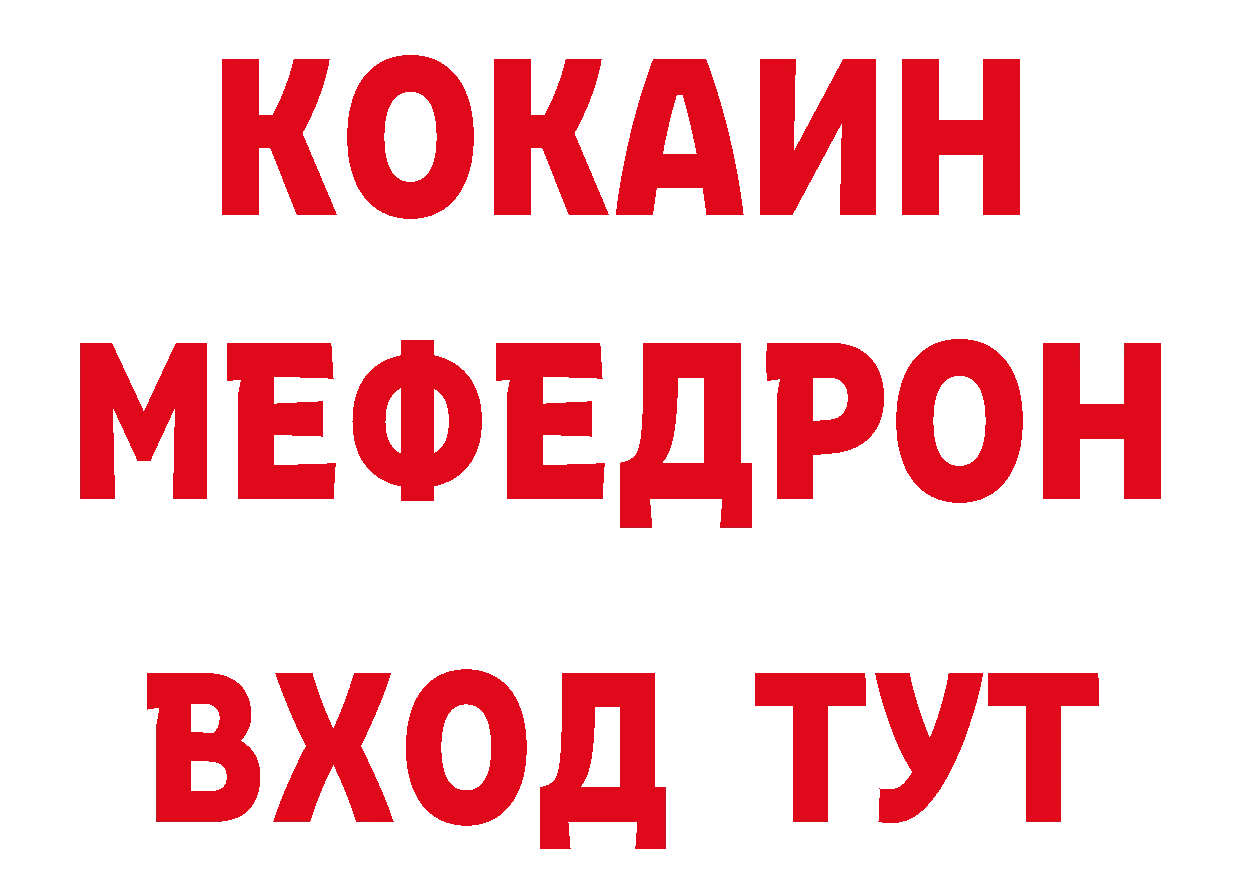 КОКАИН
МЕФЕДРОН
ВХОД ТУТ